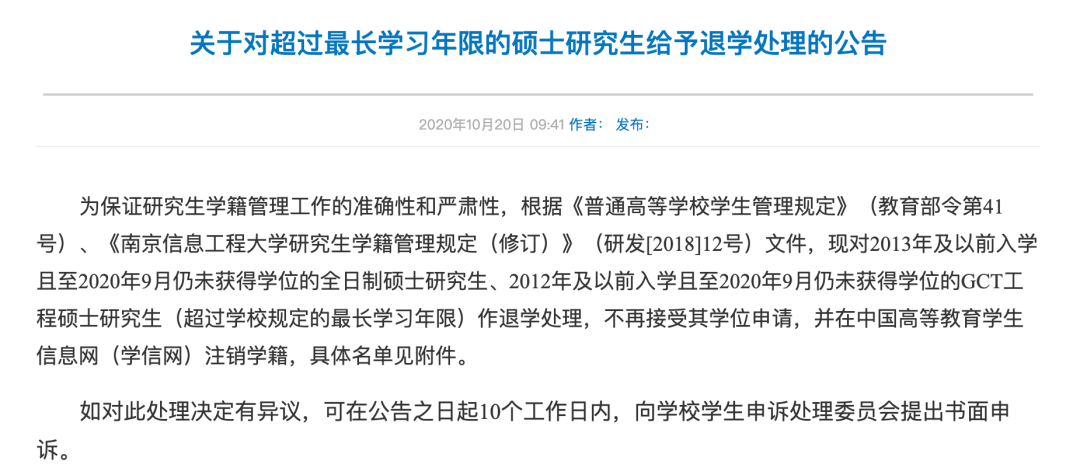 关于对超过最长学习年限的硕士研究生给予退学处理的公告

2020年10月20日 09:41 作者： 发布：

为保证研究生学籍管理工作的准确性和严肃性，根据《普通高等学校学生管理规定》（教育部令第41号）、《南京信息工程大学研究生学籍管理规定（修订）》（研发[2018]12号）文件，现对2013年及以前入学且至2020年9月仍未获得学位的全日制硕士研究生、2012年及以前入学且至2020年9月仍未获得学位的GCT工程硕士研究生（超过学校规定的最长学习年限）作退学处理，不再接受其学位申请，并在中国高等教育学生信息网（学信网）注销学籍，具体名单见附件。

如对此处理决定有异议，可在公告之日起10个工作日内，向学校学生申诉处理委员会提出书面申诉。